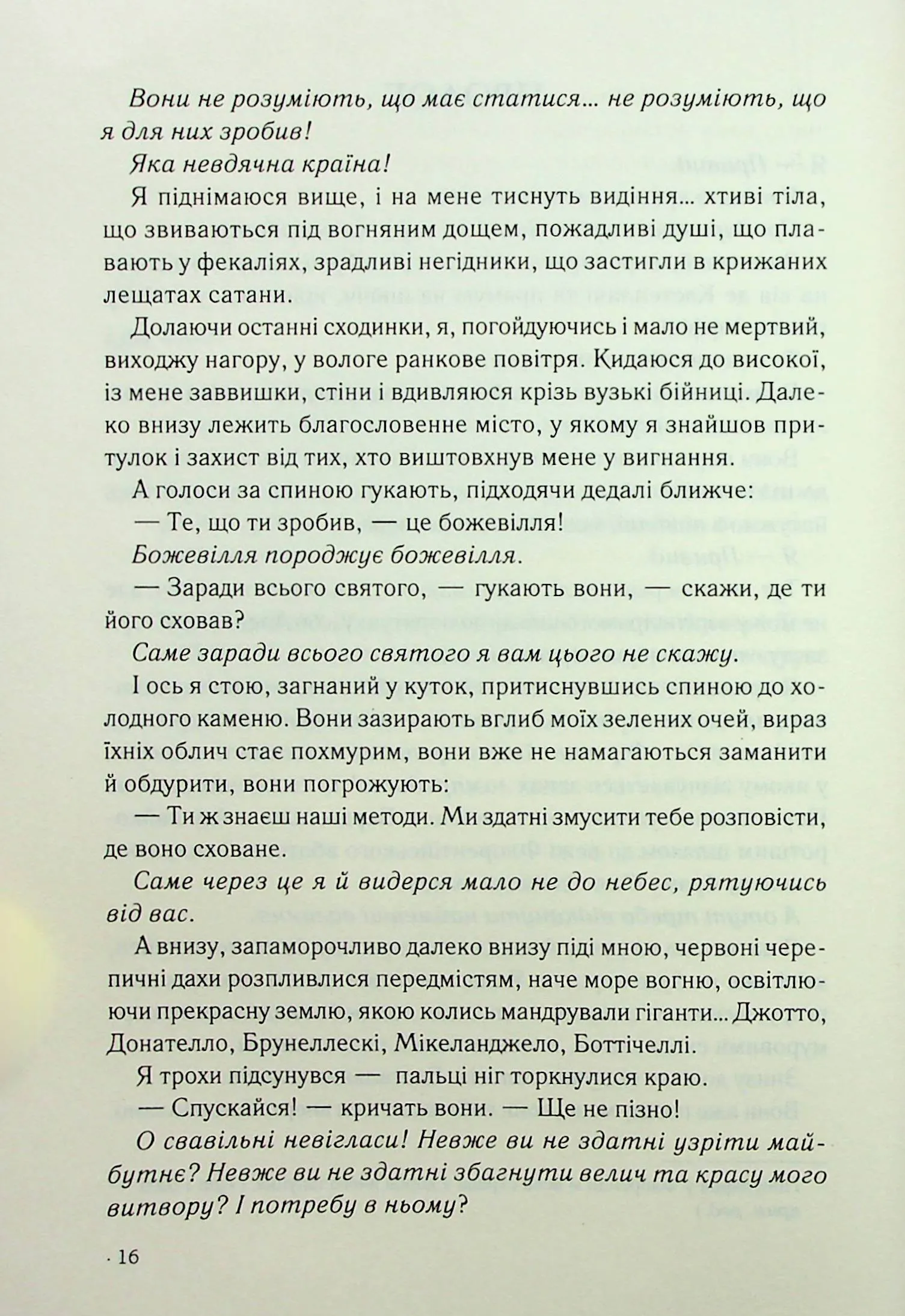 Вони не розуміють, що має статися... не розуміють, що я для них зробив!

Яка невдячна країна!

Я піднімаюся вище, і на мене тиснуть видіння... хтиві тіла, що звиваються під вогняним дощем, пожадливі душі, що плавають у фекаліях, зрадливі негідники, що застигли в крижаних лещатах сатани.

Долаючи останні сходинки, я, погойдуючись і мало не мертвий, виходжу нагору, у вологе ранкове повітря. Кидаюся до високої, із мене заввишки, стіни і вдивляюся крізь вузькі бійниці. Далеко внизу лежить благословенне місто, у якому я знайшов притулок і захист від тих, хто виштовхнув мене у вигнання.

А голоси за спиною гукають, підходячи дедалі ближче:

— Те, що ти зробив, — це божевілля!

Божевілля породжує божевілля.

— Заради всього святого, — гукають вони, — скажи, де ти його сховав?

Саме заради всього святого я вам цього не скажу.

І ось я стою, загнаний у куток, притиснувшись спиною до холодного каменю. Вони зазирають вглиб моїх зелених очей, вираз їхніх облич стає похмурим, вони вже не намагаються заманити й обдурити, вони погрожують:

— Ти ж знаєш наші методи. Ми здатні змусити тебе розповісти, де воно сховане.

Саме через це я й видерся мало не до небес, рятуючись від вас.

А внизу, запаморочливо далеко внизу піді мною, червоні черепичні дахи розпливлися передмістям, наче море вогню, освітлюючи прекрасну землю, якою колись мандрували гіганти... Джотто, Донателло, Брунеллескі, Мікеланджело, Боттічеллі.

Я трохи підсунувся — пальці ніг торкнулися краю.

— Спускайся! — кричать вони. — Ще не пізно!

О свавільні невігласи! Невже ви не здатні узріти майбутнє? Невже ви не здатні збагнути велич та красу мого витвору? І потребу в ньому?

· 16